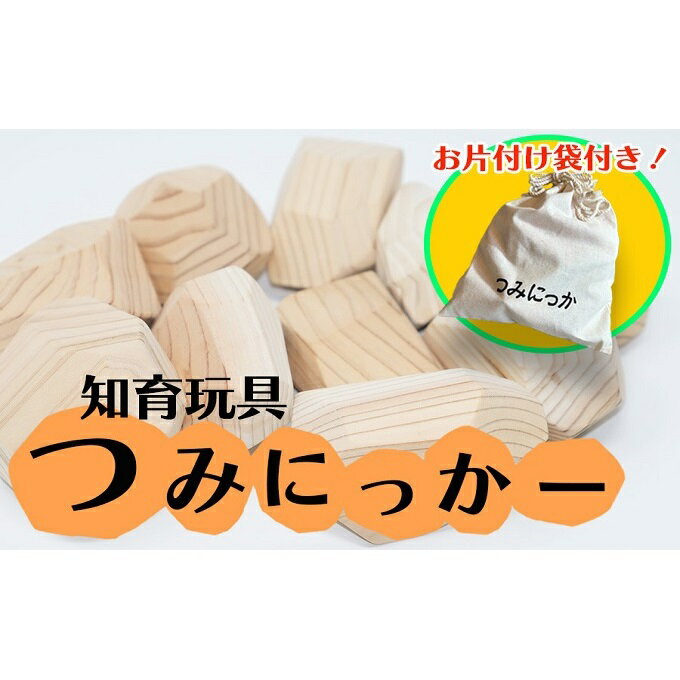 お片付け袋付き！

つみにっか

知育玩具

つみにっかー